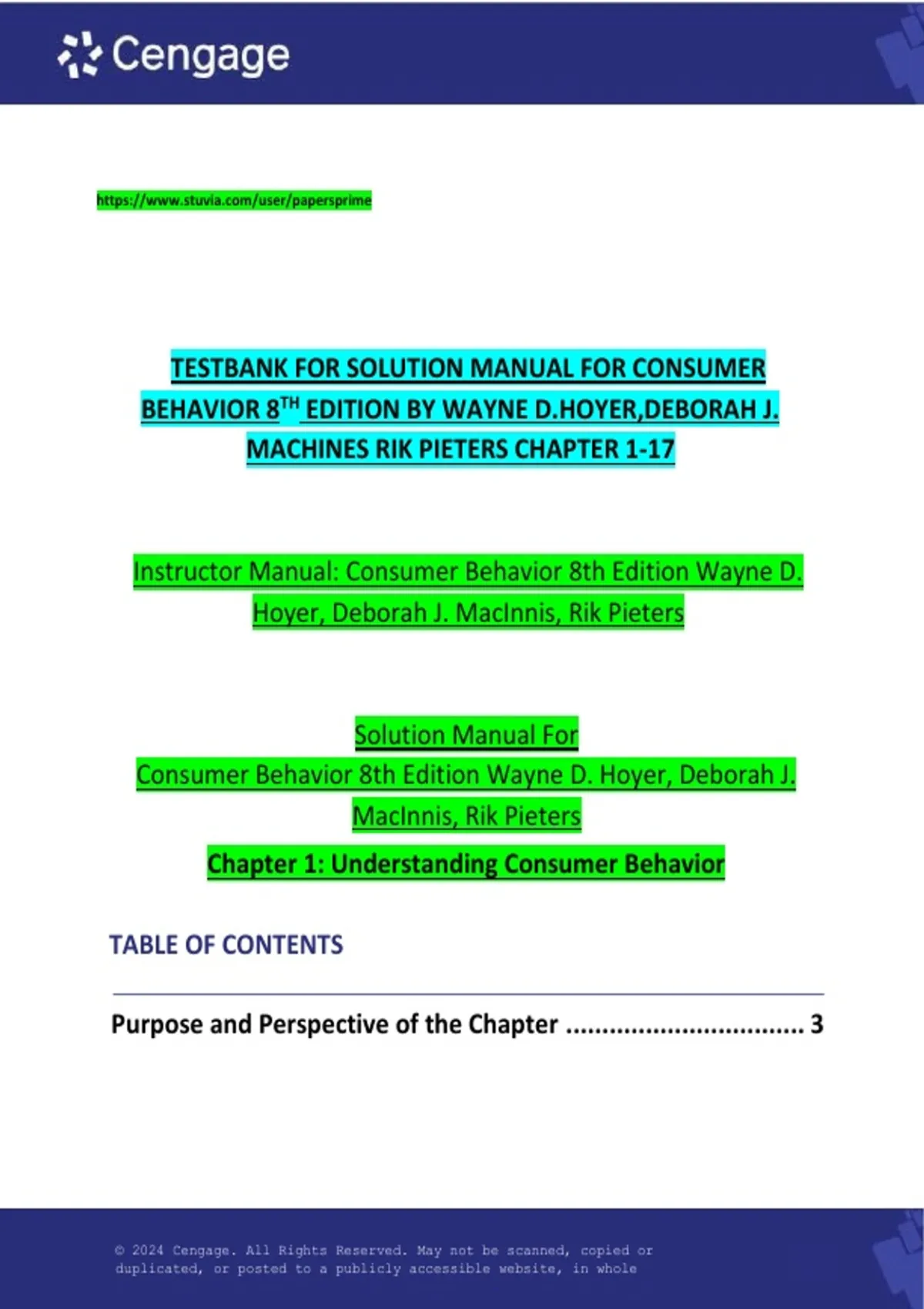 Cengage

https://www.stuvia.com/user/papersprime

TESTBANK FOR SOLUTION MANUAL FOR CONSUMER BEHAVIOR 8$^{TH}$ EDITION BY WAYNE D.HOYER,DEBORAH J. MACHINES RIK PIETERS CHAPTER 1-17

Instructor Manual: Consumer Behavior 8th Edition Wayne D. Hoyer, Deborah J. MacInnis, Rik Pieters

Solution Manual For
Consumer Behavior 8th Edition Wayne D. Hoyer, Deborah J. MacInnis, Rik Pieters

Chapter 1: Understanding Consumer Behavior

TABLE OF CONTENTS

Purpose and Perspective of the Chapter 3

© 2024 Cengage. All Rights Reserved. May not be scanned, copied or duplicated, or posted to a publicly accessible website, in whole